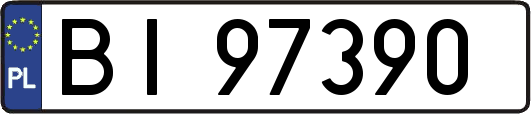 PL

BI 97390